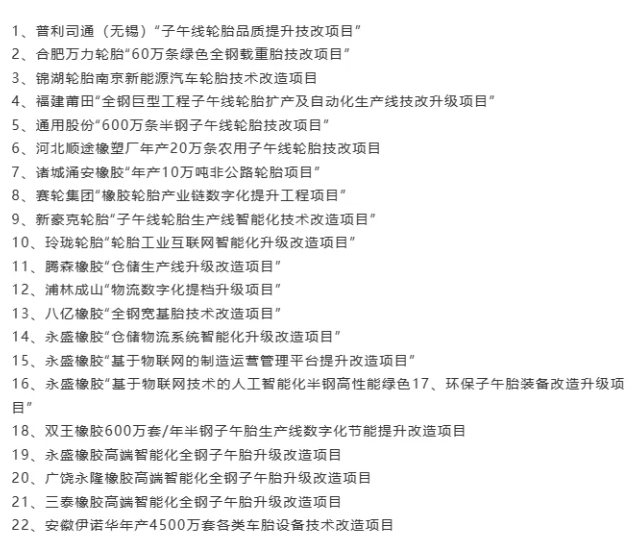 1、普利司通（无锡）“子午线轮胎品质提升技改项目”
2、合肥万力轮胎“60万条绿色全钢载重胎技改项目”
3、锦湖轮胎南京新能源汽车轮胎技术改造项目
4、福建莆田“全钢巨型工程子午线轮胎扩产及自动化生产线技改升级项目”
5、通用股份“600万条半钢子午线轮胎技改项目”
6、河北顺途橡塑厂年产20万条农用子午线轮胎技改项目
7、诸城涌安橡胶“年产10万吨非公路轮胎项目”
8、赛轮集团“橡胶轮胎产业链数字化提升工程项目”
9、新豪克轮胎“子午线轮胎生产线智能化技术改造项目”
10、玲珑轮胎“轮胎工业互联网智能化升级改造项目”
11、腾森橡胶“仓储生产线升级改造项目”
12、浦林成山“物流数字化提档升级项目”
13、八亿橡胶“全钢宽基胎技术改造项目”
14、永盛橡胶“仓储物流系统智能化升级改造项目”
15、永盛橡胶“基于物联网的制造运营管理平台提升改造项目”
16、永盛橡胶“基于物联网技术的人工智能化半钢高性能绿色17、环保子午胎装备改造升级项目”
18、双王橡胶600万套/年半钢子午胎生产线数字化节能提升改造项目
19、永盛橡胶高端智能化全钢子午胎升级改造项目
20、广饶永隆橡胶高端智能化全钢子午胎升级改造项目
21、三泰橡胶高端智能化全钢子午胎升级改造项目
22、安徽伊诺华年产4500万套各类车胎设备技术改造项目